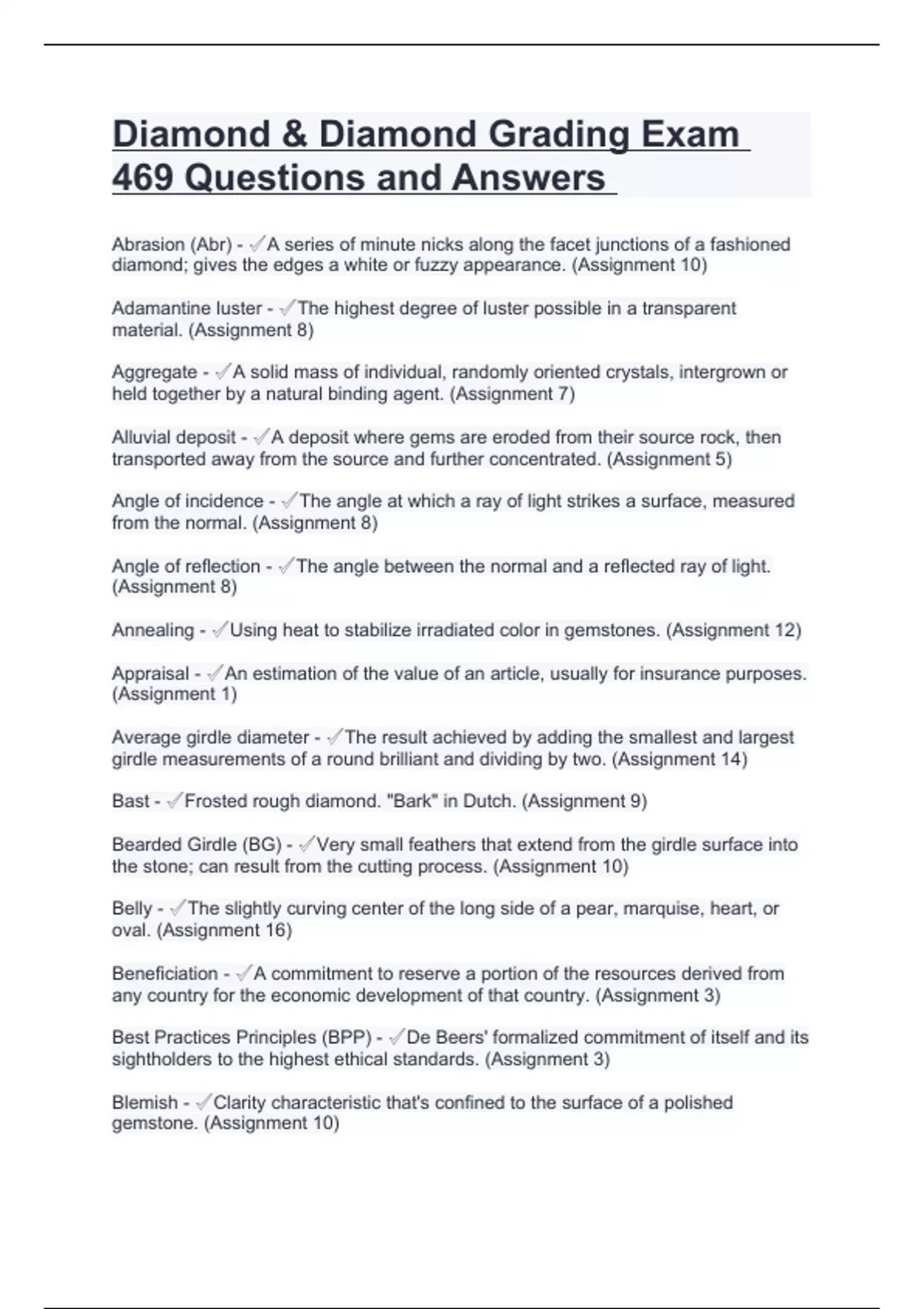 Diamond & Diamond Grading Exam 469 Questions and Answers

Abrasion (Abr) - ✓A series of minute nicks along the facet junctions of a fashioned diamond; gives the edges a white or fuzzy appearance. (Assignment 10)

Adamantine luster - ✓The highest degree of luster possible in a transparent material. (Assignment 8)

Aggregate - ✓A solid mass of individual, randomly oriented crystals, intergrown or held together by a natural binding agent. (Assignment 7)

Alluvial deposit - ✓A deposit where gems are eroded from their source rock, then transported away from the source and further concentrated. (Assignment 5)

Angle of incidence - ✓The angle at which a ray of light strikes a surface, measured from the normal. (Assignment 8)

Angle of reflection - ✓The angle between the normal and a reflected ray of light. (Assignment 8)

Annealing - ✓Using heat to stabilize irradiated color in gemstones. (Assignment 12)

Appraisal - ✓An estimation of the value of an article, usually for insurance purposes. (Assignment 1)

Average girdle diameter - ✓The result achieved by adding the smallest and largest girdle measurements of a round brilliant and dividing by two. (Assignment 14)

Bast - ✓Frosted rough diamond. "Bark" in Dutch. (Assignment 9)

Bearded Girdle (BG) - ✓Very small feathers that extend from the girdle surface into the stone; can result from the cutting process. (Assignment 10)

Belly - ✓The slightly curving center of the long side of a pear, marquise, heart, or oval. (Assignment 16)

Beneficiation - ✓A commitment to reserve a portion of the resources derived from any country for the economic development of that country. (Assignment 3)

Best Practices Principles (BPP) - ✓De Beers' formalized commitment of itself and its sightholders to the highest ethical standards. (Assignment 3)

Blemish - ✓Clarity characteristic that's confined to the surface of a polished gemstone. (Assignment 10)